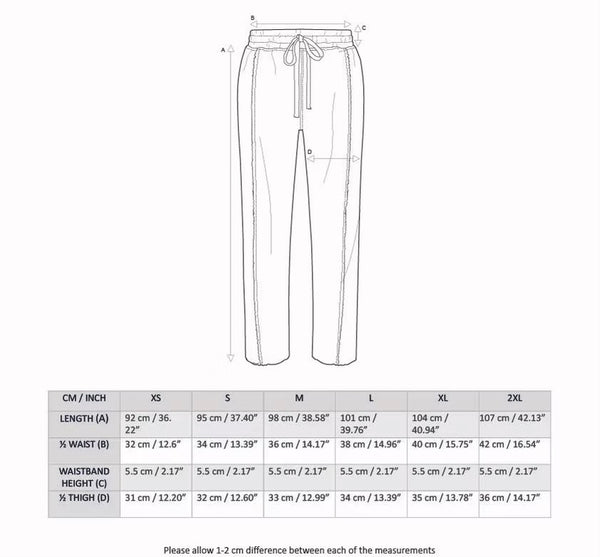 B
C
A
D

| CM / INCH | XS | S | M | L | XL | 2XL |
|---|---|---|---|---|---|---|
| LENGTH (A) | 92 cm / 36. 22" | 95 cm / 37.40" | 98 cm / 38.58" | 101 cm / 39.76" | 104 cm / 40.94" | 107 cm / 42.13" |
| ½ WAIST (B) | 32 cm / 12.6" | 34 cm / 13.39" | 36 cm / 14.17" | 38 cm / 14.96" | 40 cm / 15.75" | 42 cm / 16.54" |
| WAISTBAND HEIGHT (C) | 5.5 cm / 2.17" | 5.5 cm / 2.17" | 5.5 cm / 2.17" | 5.5 cm / 2.17" | 5.5 cm / 2.17" | 5.5 cm / 2.17" |
| ½ THIGH (D) | 31 cm / 12.20" | 32 cm / 12.60" | 33 cm / 12.99" | 34 cm / 13.39" | 35 cm / 13.78" | 36 cm / 14.17" |

Please allow 1-2 cm difference between each of the measurements